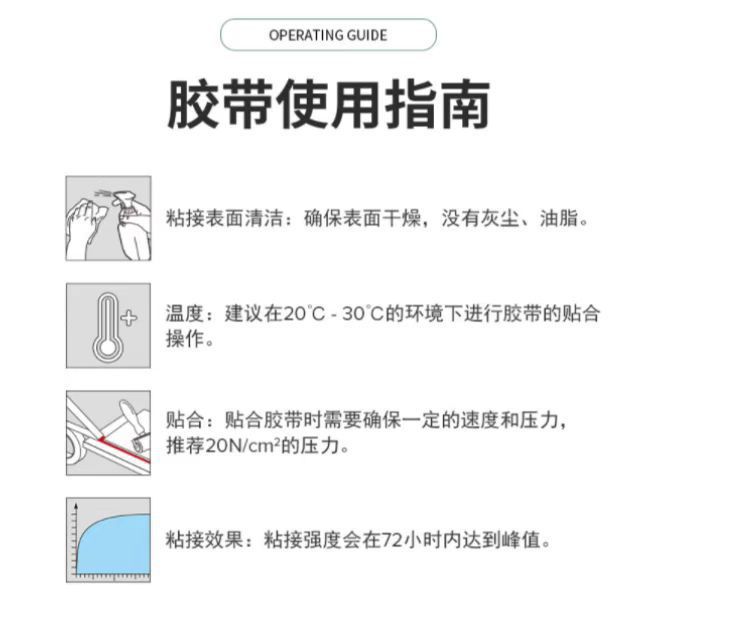 OPERATING GUIDE

胶带使用指南

粘接表面清洁：确保表面干燥，没有灰尘、油脂。

温度：建议在20°C - 30°C的环境下进行胶带的贴合操作。

贴合：贴合胶带时需要确保一定的速度和压力，推荐20N/cm²的压力。

粘接效果：粘接强度会在72小时内达到峰值。